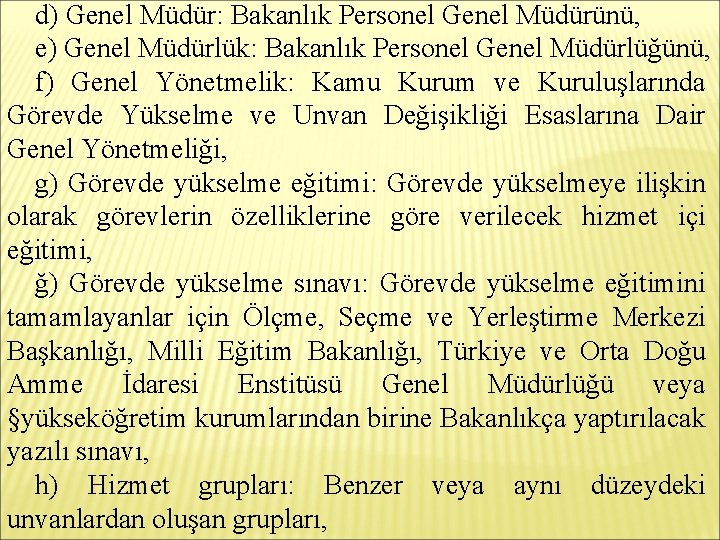 d) Genel Müdür: Bakanlık Personel Genel Müdürünü,

e) Genel Müdürlük: Bakanlık Personel Genel Müdürlüğünü,

f) Genel Yönetmelik: Kamu Kurum ve Kuruluşlarında Görevde Yükselme ve Unvan Değişikliği Esaslarına Dair Genel Yönetmeliği,

g) Görevde yükselme eğitimi: Görevde yükselmeye ilişkin olarak görevlerin özelliklerine göre verilecek hizmet içi eğitimi,

ğ) Görevde yükselme sınavı: Görevde yükselme eğitimini tamamlayanlar için Ölçme, Seçme ve Yerleştirme Merkezi Başkanlığı, Milli Eğitim Bakanlığı, Türkiye ve Orta Doğu Amme İdaresi Enstitüsü Genel Müdürlüğü veya §yükseköğretim kurumlarından birine Bakanlıkça yaptırılacak yazılı sınavı,

h) Hizmet grupları: Benzer veya aynı düzeydeki unvanlardan oluşan grupları,